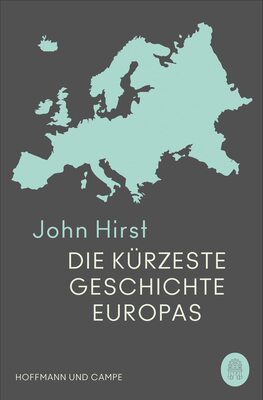 John Hirst

DIE KÜRZESTE GESCHICHTE EUROPAS

HOFFMANN UND CAMPE